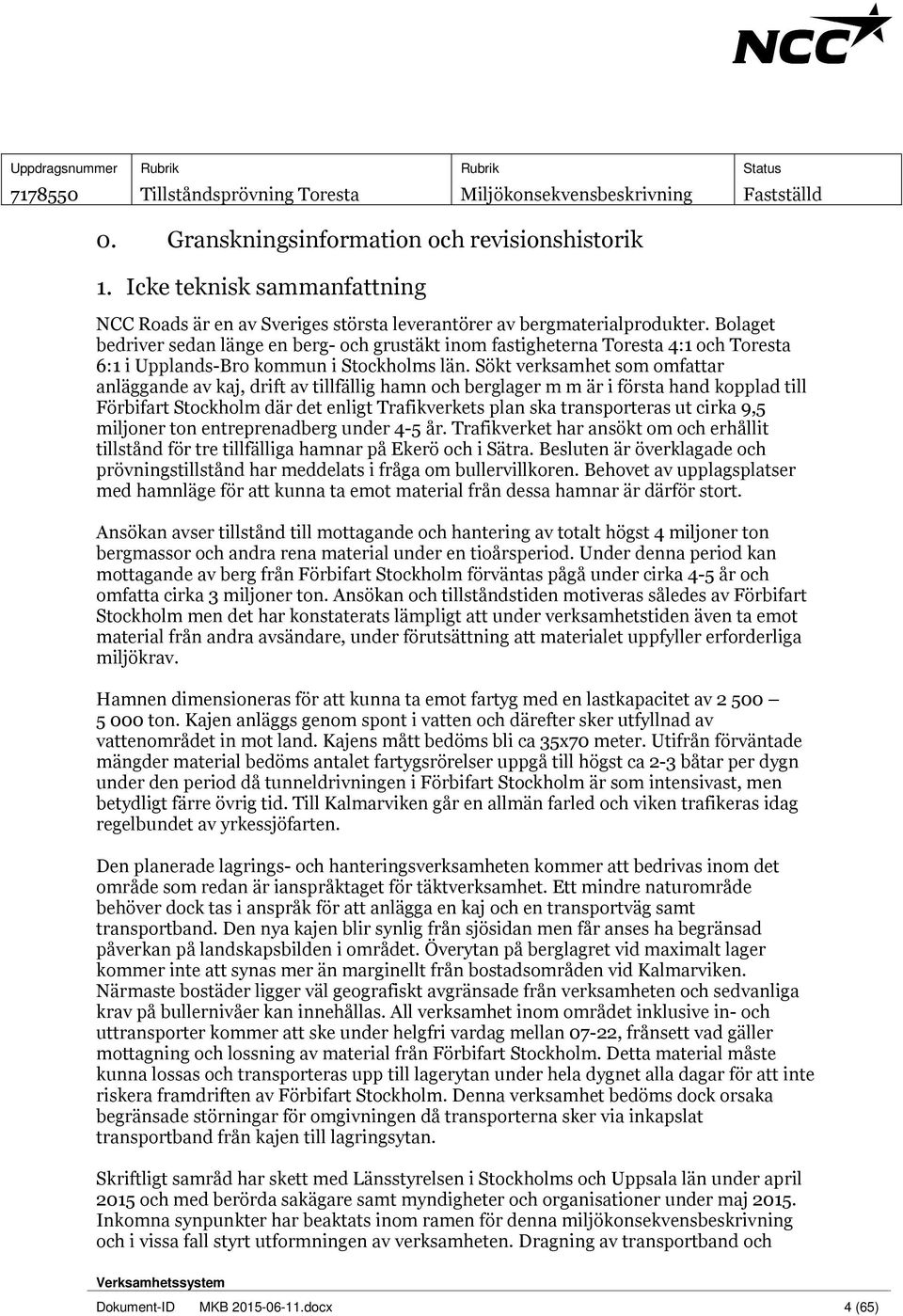 NCC

| Uppdragsnummer | Rubrik | Rubrik | Status |
|---|---|---|---|
| 7178550 | Tillståndsprövning Toresta | Miljökonsekvensbeskrivning | Fastställd |

0. Granskningsinformation och revisionshistorik

1. Icke teknisk sammanfattning

NCC Roads är en av Sveriges största leverantörer av bergmaterialprodukter. Bolaget bedriver sedan länge en berg- och grustäkt inom fastigheterna Toresta 4:1 och Toresta 6:1 i Upplands-Bro kommun i Stockholms län. Sökt verksamhet som omfattar anläggande av kaj, drift av tillfällig hamn och berglager m m är i första hand kopplad till Förbifart Stockholm där det enligt Trafikverkets plan ska transporteras ut cirka 9,5 miljoner ton entreprenadberg under 4-5 år. Trafikverket har ansökt om och erhållit tillstånd för tre tillfälliga hamnar på Ekerö och i Sätra. Besluten är överklagade och prövningstillstånd har meddelats i fråga om bullervillkoren. Behovet av upplagsplatser med hamnläge för att kunna ta emot material från dessa hamnar är därför stort.

Ansökan avser tillstånd till mottagande och hantering av totalt högst 4 miljoner ton bergmassor och andra rena material under en tioårsperiod. Under denna period kan mottagande av berg från Förbifart Stockholm förväntas pågå under cirka 4-5 år och omfatta cirka 3 miljoner ton. Ansökan och tillståndstiden motiveras således av Förbifart Stockholm men det har konstaterats lämpligt att under verksamhetstiden även ta emot material från andra avsändare, under förutsättning att materialet uppfyller erforderliga miljökrav.

Hamnen dimensioneras för att kunna ta emot fartyg med en lastkapacitet av 2 500 – 5 000 ton. Kajen anläggs genom spont i vatten och därefter sker utfyllnad av vattenområdet in mot land. Kajens mått bedöms bli ca 35x70 meter. Utifrån förväntade mängder material bedöms antalet fartygsrörelser uppgå till högst ca 2-3 båtar per dygn under den period då tunneldrivningen i Förbifart Stockholm är som intensivast, men betydligt färre övrig tid. Till Kalmarviken går en allmän farled och viken trafikeras idag regelbundet av yrkessjöfarten.

Den planerade lagrings- och hanteringsverksamheten kommer att bedrivas inom det område som redan är ianspråktaget för täktverksamhet. Ett mindre naturområde behöver dock tas i anspråk för att anlägga en kaj och en transportväg samt transportband. Den nya kajen blir synlig från sjösidan men får anses ha begränsad påverkan på landskapsbilden i området. Överytan på berglagret vid maximalt lager kommer inte att synas mer än marginellt från bostadsområden vid Kalmarviken. Närmaste bostäder ligger väl geografiskt avgränsade från verksamheten och sedvanliga krav på bullernivåer kan innehållas. All verksamhet inom området inklusive in- och uttransporter kommer att ske under helgfri vardag mellan 07-22, frånsett vad gäller mottagning och lossning av material från Förbifart Stockholm. Detta material måste kunna lossas och transporteras upp till lagerytan under hela dygnet alla dagar för att inte riskera framdriften av Förbifart Stockholm. Denna verksamhet bedöms dock orsaka begränsade störningar för omgivningen då transporterna sker via inkapslat transportband från kajen till lagringsytan.

Skriftligt samråd har skett med Länsstyrelsen i Stockholms och Uppsala län under april 2015 och med berörda sakägare samt myndigheter och organisationer under maj 2015. Inkomna synpunkter har beaktats inom ramen för denna miljökonsekvensbeskrivning och i vissa fall styrt utformningen av verksamheten. Dragning av transportband och

Verksamhetssystem
Dokument-ID MKB 2015-06-11.docx 4 (65)